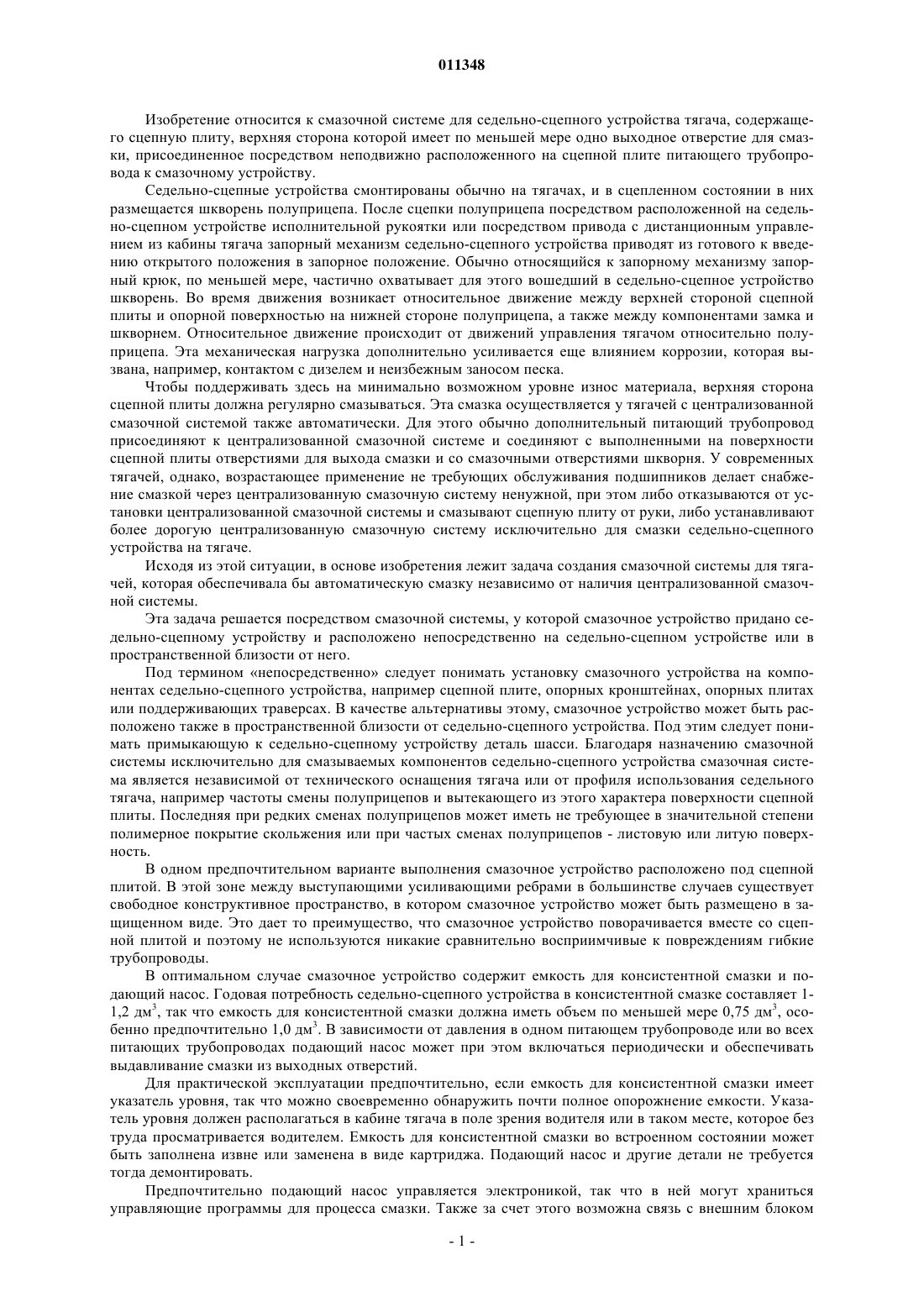 011348

Изобретение относится к смазочной системе для седельно-сцепного устройства тягача, содержащего сцепную плиту, верхняя сторона которой имеет по меньшей мере одно выходное отверстие для смазки, присоединенное посредством неподвижно расположенного на сцепной плите питающего трубопровода к смазочному устройству.

Седельно-сцепные устройства смонтированы обычно на тягачах, и в сцепленном состоянии в них размещается шкворень полуприцепа. После сцепки полуприцепа посредством расположенной на седельно-сцепном устройстве исполнительной рукоятки или посредством привода с дистанционным управлением из кабины тягача запорный механизм седельно-сцепного устройства приводят из готового к введению открытого положения в запорное положение. Обычно относящийся к запорному механизму запорный крюк, по меньшей мере, частично охватывает для этого вошедший в седельно-сцепное устройство шкворень. Во время движения возникает относительное движение между верхней стороной сцепной плиты и опорной поверхностью на нижней стороне полуприцепа, а также между компонентами замка и шкворнем. Относительное движение происходит от движений управления тягачом относительно полуприцепа. Эта механическая нагрузка дополнительно усиливается еще влиянием коррозии, которая вызвана, например, контактом с дизелем и неизбежным заносом песка.

Чтобы поддерживать здесь на минимально возможном уровне износ материала, верхняя сторона сцепной плиты должна регулярно смазываться. Эта смазка осуществляется у тягачей с централизованной смазочной системой также автоматически. Для этого обычно дополнительный питающий трубопровод присоединяют к централизованной смазочной системе и соединяют с выполненными на поверхности сцепной плиты отверстиями для выхода смазки и со смазочными отверстиями шкворня. У современных тягачей, однако, возрастающее применение не требующих обслуживания подшипников делает снабжение смазкой через централизованную смазочную систему ненужной, при этом либо отказываются от установки централизованной смазочной системы и смазывают сцепную плиту от руки, либо устанавливают более дорогую централизованную смазочную систему исключительно для смазки седельно-сцепного устройства на тягаче.

Исходя из этой ситуации, в основе изобретения лежит задача создания смазочной системы для тягачей, которая обеспечивала бы автоматическую смазку независимо от наличия централизованной смазочной системы.

Эта задача решается посредством смазочной системы, у которой смазочное устройство придано седельно-сцепному устройству и расположено непосредственно на седельно-сцепном устройстве или в пространственной близости от него.

Под термином «непосредственно» следует понимать установку смазочного устройства на компонентах седельно-сцепного устройства, например сцепной плите, опорных кронштейнах, опорных плитах или поддерживающих траверсах. В качестве альтернативы этому, смазочное устройство может быть расположено также в пространственной близости от седельно-сцепного устройства. Под этим следует понимать примыкающую к седельно-сцепному устройству деталь шасси. Благодаря назначению смазочной системы исключительно для смазываемых компонентов седельно-сцепного устройства смазочная система является независимой от технического оснащения тягача или от профиля использования седельного тягача, например частоты смены полуприцепов и вытекающего из этого характера поверхности сцепной плиты. Последняя при редких сменах полуприцепов может иметь не требующее в значительной степени полимерное покрытие скольжения или при частых сменах полуприцепов - листовую или литую поверхность.

В одном предпочтительном варианте выполнения смазочное устройство расположено под сцепной плитой. В этой зоне между выступающими усиливающими ребрами в большинстве случаев существует свободное конструктивное пространство, в котором смазочное устройство может быть размещено в защищенном виде. Это дает то преимущество, что смазочное устройство поворачивается вместе со сцепной плитой и поэтому не используются никакие сравнительно восприимчивые к повреждениям гибкие трубопроводы.

В оптимальном случае смазочное устройство содержит емкость для консистентной смазки и подающий насос. Годовая потребность седельно-сцепного устройства в консистентной смазке составляет 1-1,2 дм$^3$, так что емкость для консистентной смазки должна иметь объем по меньшей мере 0,75 дм$^3$, особенно предпочтительно 1,0 дм$^3$. В зависимости от давления в одном питающем трубопроводе или во всех питающих трубопроводах подающий насос может при этом включаться периодически и обеспечивать выдавливание смазки из выходных отверстий.

Для практической эксплуатации предпочтительно, если емкость для консистентной смазки имеет указатель уровня, так что можно своевременно обнаружить почти полное опорожнение емкости. Указатель уровня должен располагаться в кабине тягача в поле зрения водителя или в таком месте, которое без труда просматривается водителем. Емкость для консистентной смазки во встроенном состоянии может быть заполнена извне или заменена в виде картриджа. Подающий насос и другие детали не требуется тогда демонтировать.

Предпочтительно подающий насос управляется электроникой, так что в ней могут храниться управляющие программы для процесса смазки. Также за счет этого возможна связь с внешним блоком

- 1 -